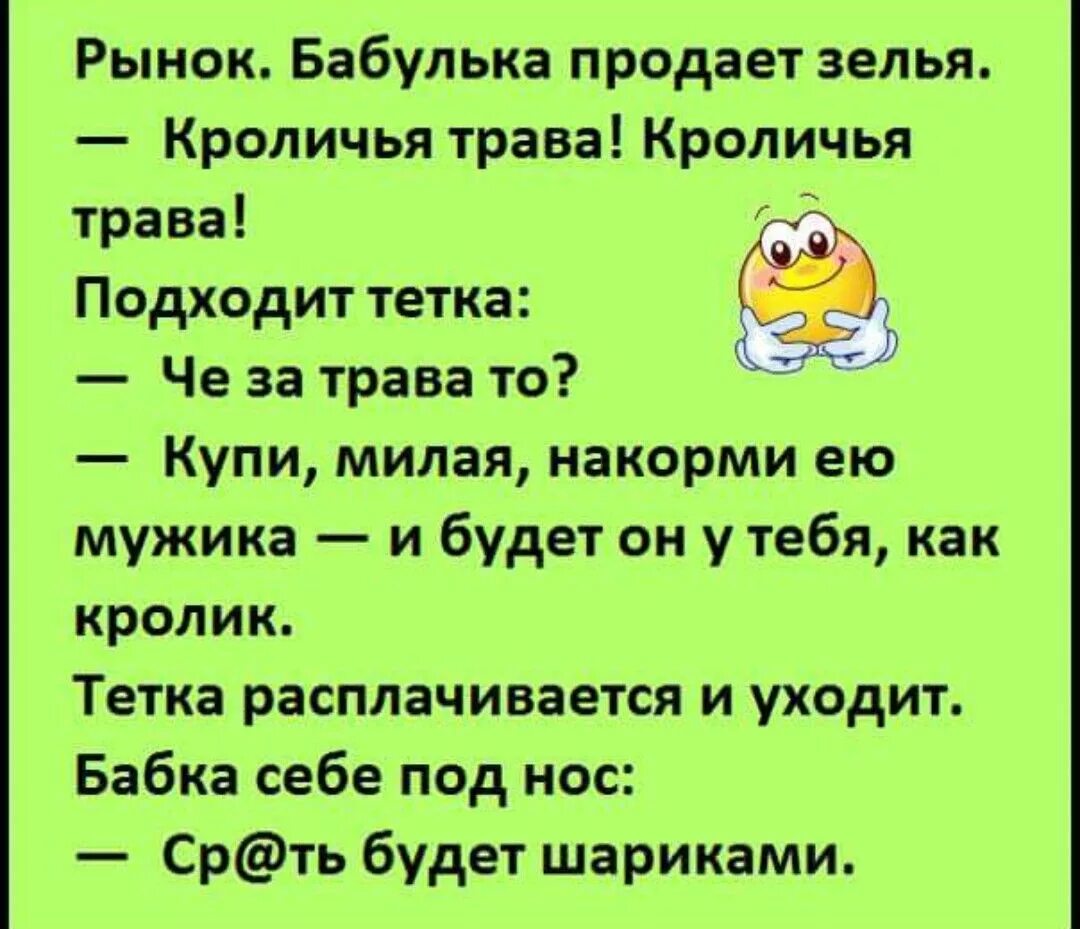 Рынок. Бабулька продает зелья.
— Кроличья трава! Кроличья трава!
Подходит тетка:
— Че за трава то?
— Купи, милая, накорми ею мужика — и будет он у тебя, как кролик.
Тетка расплачивается и уходит.
Бабка себе под нос:
— Ср@ть будет шариками.